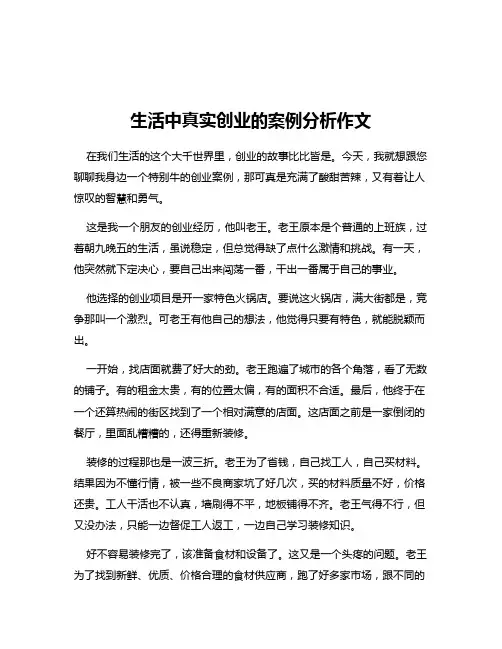 生活中真实创业的案例分析作文

在我们生活的这个大千世界里，创业的故事比比皆是。今天，我就想跟您聊聊我身边一个特别牛的创业案例，那可真是充满了酸甜苦辣，又有着让人惊叹的智慧和勇气。

这是我一个朋友的创业经历，他叫老王。老王原本是个普通的上班族，过着朝九晚五的生活，虽说稳定，但总觉得缺了点什么激情和挑战。有一天，他突然就下定决心，要自己出来闯荡一番，干出一番属于自己的事业。

他选择的创业项目是开一家特色火锅店。要说这火锅店，满大街都是，竞争那叫一个激烈。可老王有他自己的想法，他觉得只要有特色，就能脱颖而出。

一开始，找店面就费了好大的劲。老王跑遍了城市的各个角落，看了无数的铺子。有的租金太贵，有的位置太偏，有的面积不合适。最后，他终于在一个还算热闹的街区找到了一个相对满意的店面。这店面之前是一家倒闭的餐厅，里面乱糟糟的，还得重新装修。

装修的过程那也是一波三折。老王为了省钱，自己找工人，自己买材料。结果因为不懂行情，被一些不良商家坑了好几次，买的材料质量不好，价格还贵。工人干活也不认真，墙刷得不平，地板铺得不齐。老王气得不行，但又没办法，只能一边督促工人返工，一边自己学习装修知识。

好不容易装修完了，该准备食材和设备了。这又是一个头疼的问题。老王为了找到新鲜、优质、价格合理的食材供应商，跑了好多家市场，跟不同的